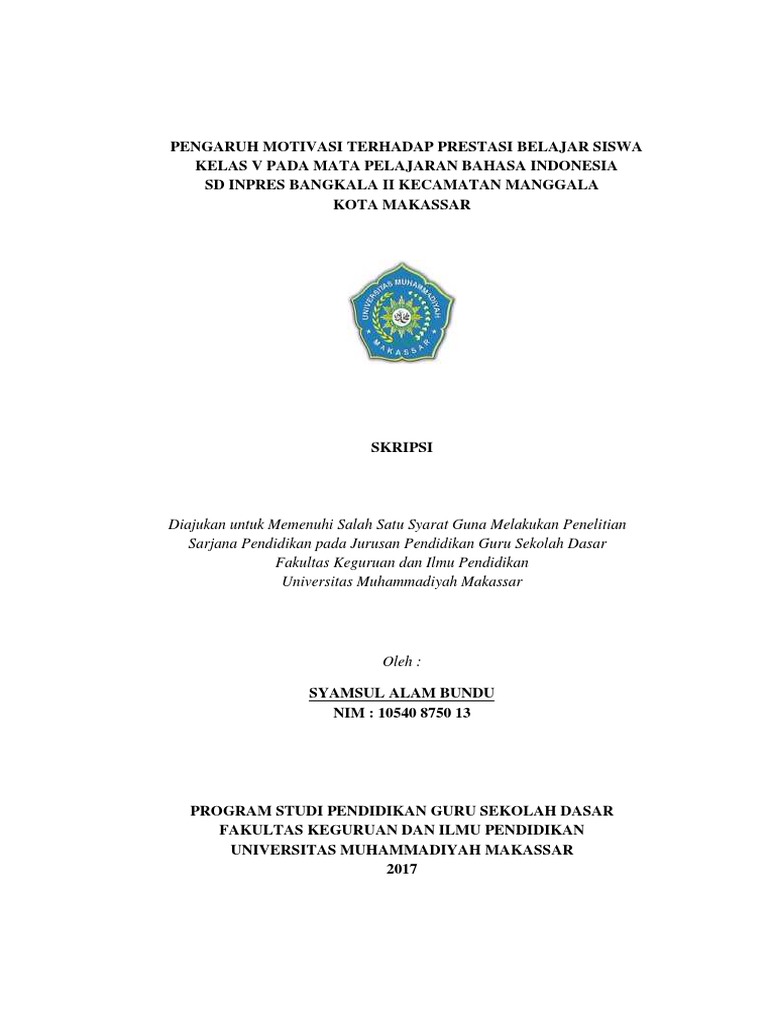 PENGARUH MOTIVASI TERHADAP PRESTASI BELAJAR SISWA KELAS V PADA MATA PELAJARAN BAHASA INDONESIA SD INPRES BANGKALA II KECAMATAN MANGGALA KOTA MAKASSAR

UNIVERSITAS MUHAMMADIYAH
MAKASSAR

SKRIPSI

Diajukan untuk Memenuhi Salah Satu Syarat Guna Melakukan Penelitian Sarjana Pendidikan pada Jurusan Pendidikan Guru Sekolah Dasar Fakultas Keguruan dan Ilmu Pendidikan Universitas Muhammadiyah Makassar

Oleh :

SYAMSUL ALAM BUNDU
NIM : 10540 8750 13

PROGRAM STUDI PENDIDIKAN GURU SEKOLAH DASAR
FAKULTAS KEGURUAN DAN ILMU PENDIDIKAN
UNIVERSITAS MUHAMMADIYAH MAKASSAR
2017